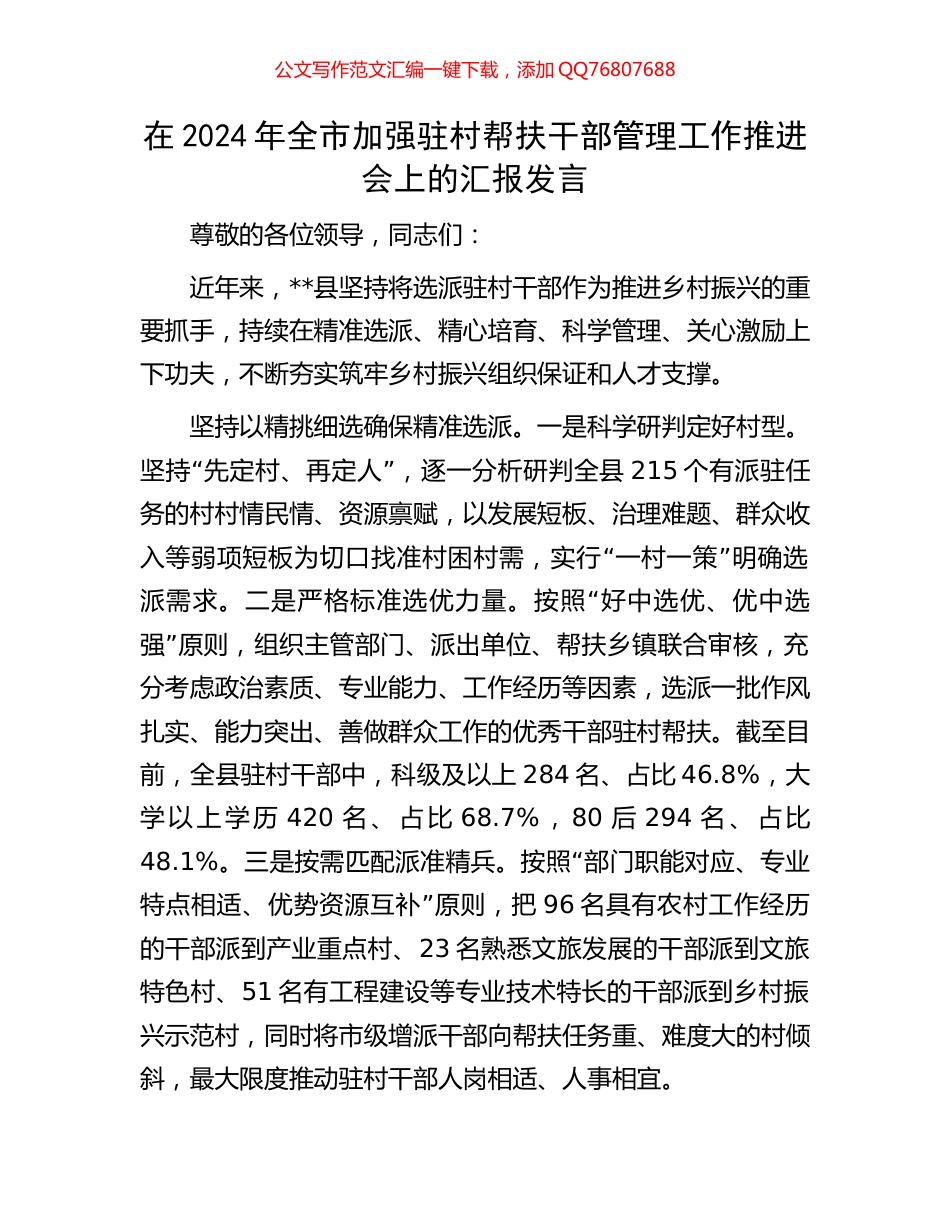 公文写作范文汇编一键下载，添加 QQ76807688

在 2024 年全市加强驻村帮扶干部管理工作推进会上的汇报发言

尊敬的各位领导，同志们：

近年来，**县坚持将选派驻村干部作为推进乡村振兴的重要抓手，持续在精准选派、精心培育、科学管理、关心激励上下功夫，不断夯实筑牢乡村振兴组织保证和人才支撑。

坚持以精挑细选确保精准选派。一是科学研判定好村型。坚持“先定村、再定人”，逐一分析研判全县 215 个有派驻任务的村村情民情、资源禀赋，以发展短板、治理难题、群众收入等弱项短板为切口找准村困村需，实行“一村一策”明确选派需求。二是严格标准选优力量。按照“好中选优、优中选强”原则，组织主管部门、派出单位、帮扶乡镇联合审核，充分考虑政治素质、专业能力、工作经历等因素，选派一批作风扎实、能力突出、善做群众工作的优秀干部驻村帮扶。截至目前，全县驻村干部中，科级及以上 284 名、占比 46.8%，大学以上学历 420 名、占比 68.7%，80 后 294 名、占比 48.1%。三是按需匹配派准精兵。按照“部门职能对应、专业特点相适、优势资源互补”原则，把 96 名具有农村工作经历的干部派到产业重点村、23 名熟悉文旅发展的干部派到文旅特色村、51 名有工程建设等专业技术特长的干部派到乡村振兴示范村，同时将市级增派干部向帮扶任务重、难度大的村倾斜，最大限度推动驻村干部人岗相适、人事相宜。